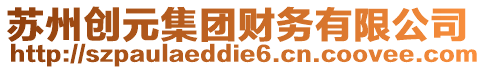 苏州创元集团财务有限公司
http://szpaulaeddie6.cn.coovee.com